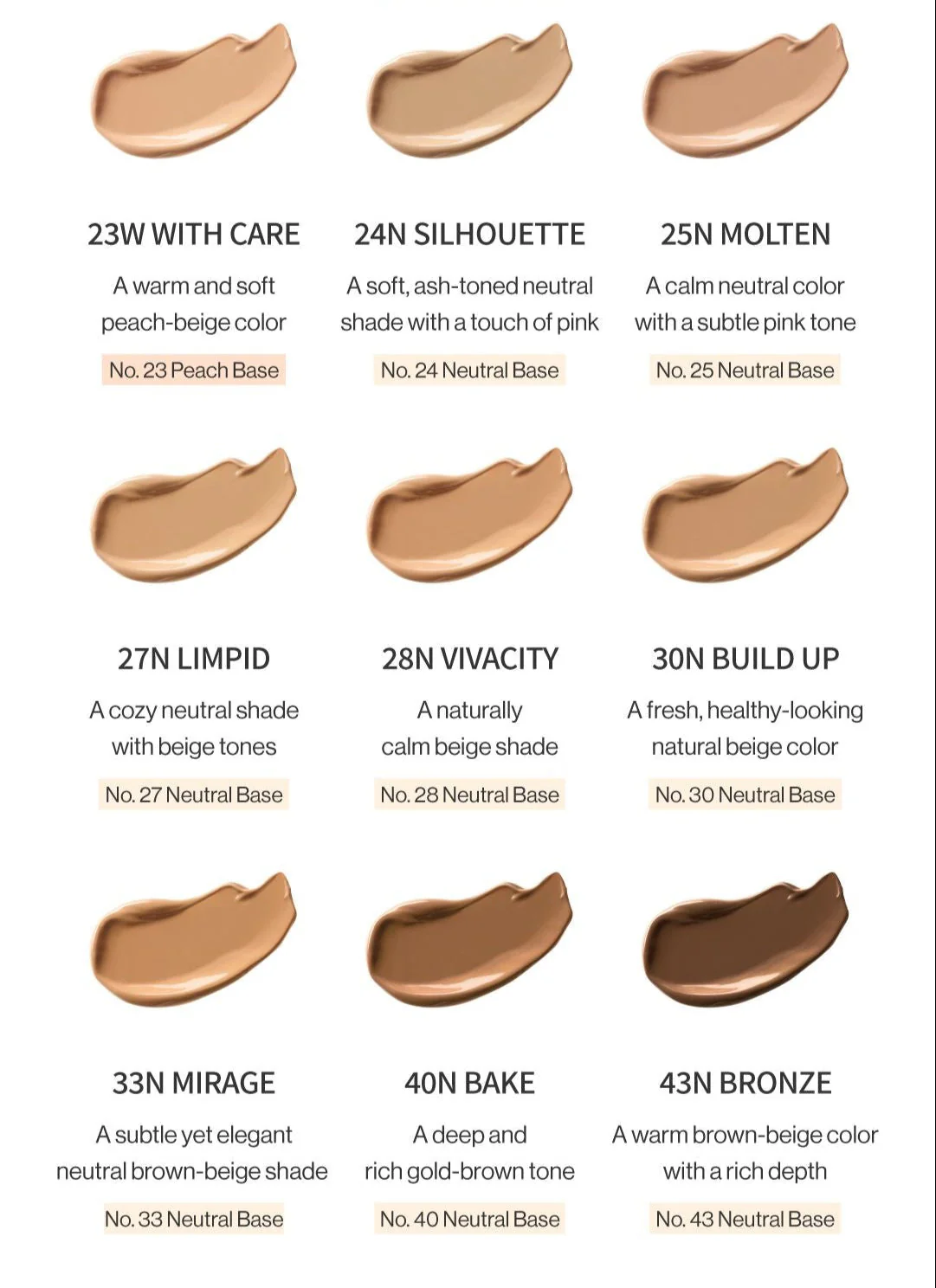 23W WITH CARE

A warm and soft peach-beige color

No. 23 Peach Base

24N SILHOUETTE

A soft, ash-toned neutral shade with a touch of pink

No. 24 Neutral Base

25N MOLTEN

A calm neutral color with a subtle pink tone

No. 25 Neutral Base

27N LIMPID

A cozy neutral shade with beige tones

No. 27 Neutral Base

28N VIVACITY

A naturally calm beige shade

No. 28 Neutral Base

30N BUILD UP

A fresh, healthy-looking natural beige color

No. 30 Neutral Base

33N MIRAGE

A subtle yet elegant neutral brown-beige shade

No. 33 Neutral Base

40N BAKE

A deep and rich gold-brown tone

No. 40 Neutral Base

43N BRONZE

A warm brown-beige color with a rich depth

No. 43 Neutral Base